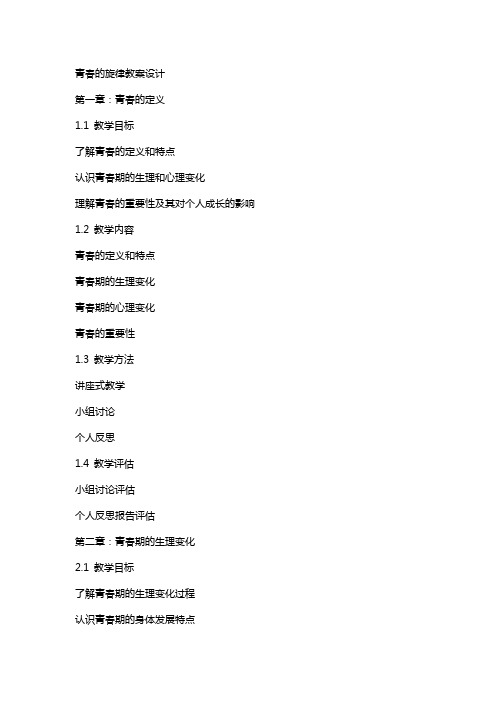 青春的旋律教案设计

第一章：青春的定义

1.1 教学目标

了解青春的定义和特点

认识青春期的生理和心理变化

理解青春的重要性及其对个人成长的影响

1.2 教学内容

青春的定义和特点

青春期的生理变化

青春期的心理变化

青春的重要性

1.3 教学方法

讲座式教学

小组讨论

个人反思

1.4 教学评估

小组讨论评估

个人反思报告评估

第二章：青春期的生理变化

2.1 教学目标

了解青春期的生理变化过程

认识青春期的身体发展特点